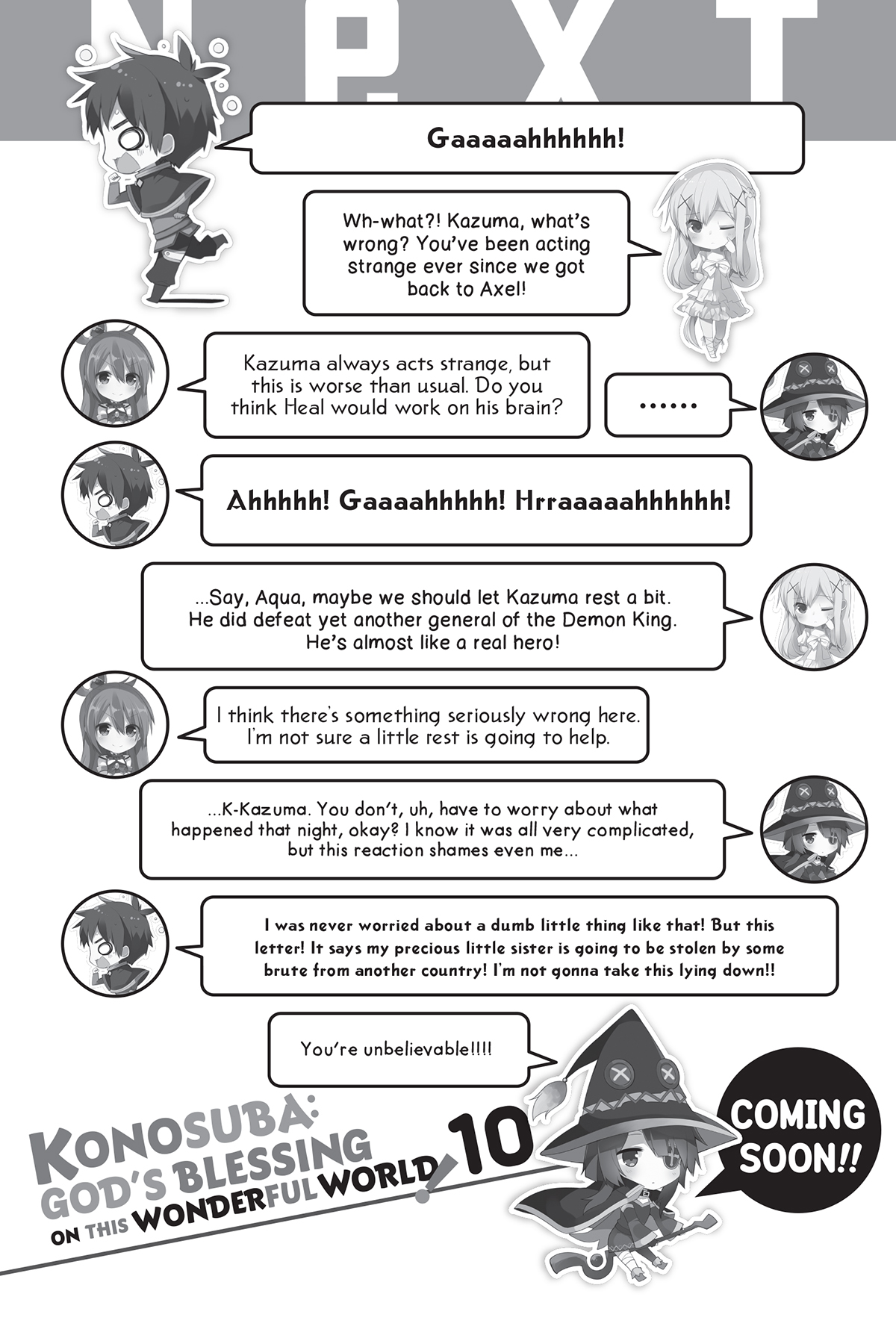 NEXT

Gaaaaahhhhhh!

Wh-what?! Kazuma, what's wrong? You've been acting strange ever since we got back to Axel!

Kazuma always acts strange, but this is worse than usual. Do you think Heal would work on his brain?

......

Ahhhhh! Gaaaahhhhh! Hrraaaaahhhhhh!

...Say, Aqua, maybe we should let Kazuma rest a bit. He did defeat yet another general of the Demon King. He's almost like a real hero!

I think there's something seriously wrong here. I'm not sure a little rest is going to help.

...K-Kazuma. You don't, uh, have to worry about what happened that night, okay? I know it was all very complicated, but this reaction shames even me...

I was never worried about a dumb little thing like that! But this letter! It says my precious little sister is going to be stolen by some brute from another country! I'm not gonna take this lying down!!

You're unbelievable!!!!

KONOSUBA: GOD'S BLESSING ON THIS WONDERFUL WORLD! 10

COMING SOON!!